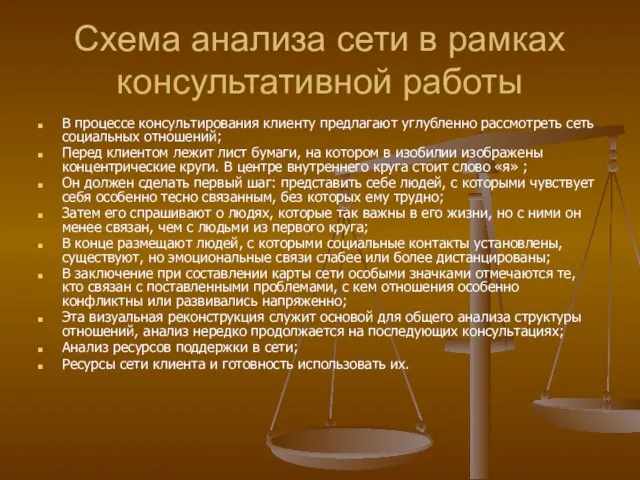 Схема анализа сети в рамках консультативной работы

- В процессе консультирования клиенту предлагают углубленно рассмотреть сеть социальных отношений;
- Перед клиентом лежит лист бумаги, на котором в изобилии изображены концентрические круги. В центре внутреннего круга стоит слово «я» ;
- Он должен сделать первый шаг: представить себе людей, с которыми чувствует себя особенно тесно связанным, без которых ему трудно;
- Затем его спрашивают о людях, которые так важны в его жизни, но с ними он менее связан, чем с людьми из первого круга;
- В конце размещают людей, с которыми социальные контакты установлены, существуют, но эмоциональные связи слабее или более дистанцированы;
- В заключение при составлении карты сети особыми значками отмечаются те, кто связан с поставленными проблемами, с кем отношения особенно конфликтны или развивались напряженно;
- Эта визуальная реконструкция служит основой для общего анализа структуры отношений, анализ нередко продолжается на последующих консультациях;
- Анализ ресурсов поддержки в сети;
- Ресурсы сети клиента и готовность использовать их.